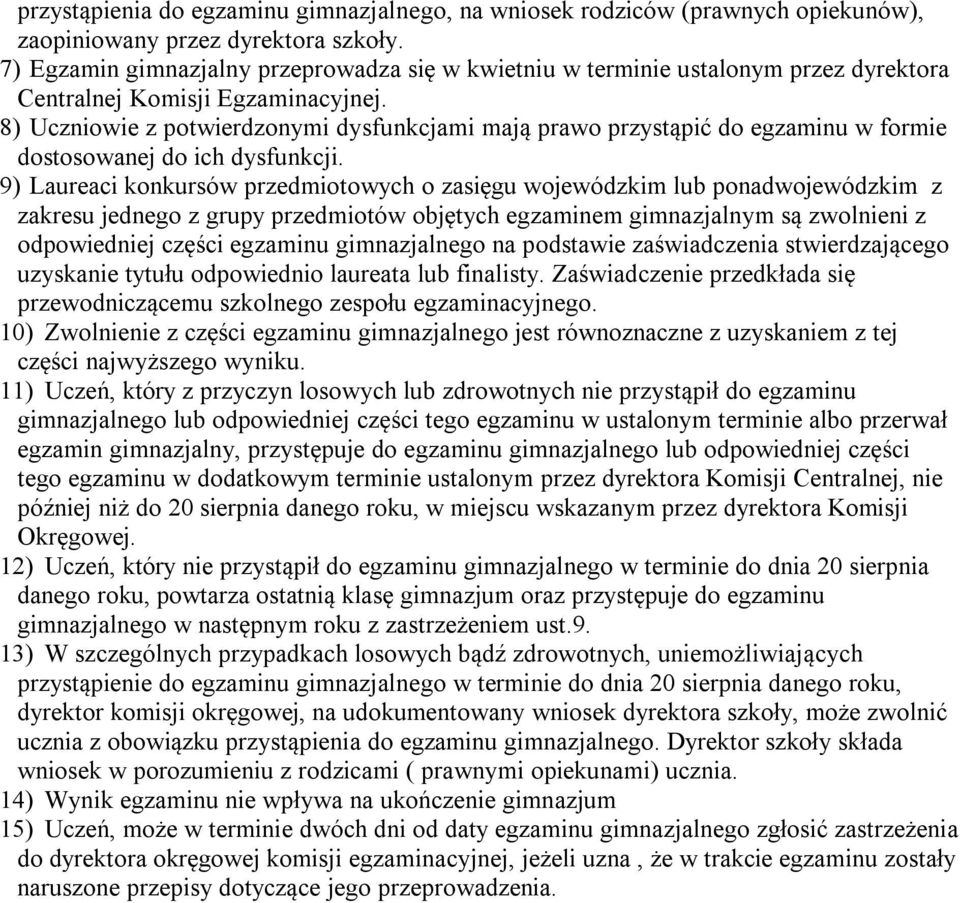 przystąpienia do egzaminu gimnazjalnego, na wniosek rodziców (prawnych opiekunów), zaopiniowany przez dyrektora szkoły.
7) Egzamin gimnazjalny przeprowadza się w kwietniu w terminie ustalonym przez dyrektora Centralnej Komisji Egzaminacyjnej.
8) Uczniowie z potwierdzonymi dysfunkcjami mają prawo przystąpić do egzaminu w formie dostosowanej do ich dysfunkcji.
9) Laureaci konkursów przedmiotowych o zasięgu wojewódzkim lub ponadwojewódzkim z zakresu jednego z grupy przedmiotów objętych egzaminem gimnazjalnym są zwolnieni z odpowiedniej części egzaminu gimnazjalnego na podstawie zaświadczenia stwierdzającego uzyskanie tytułu odpowiednio laureata lub finalisty. Zaświadczenie przedkłada się przewodniczącemu szkolnego zespołu egzaminacyjnego.
10) Zwolnienie z części egzaminu gimnazjalnego jest równoznaczne z uzyskaniem z tej części najwyższego wyniku.
11) Uczeń, który z przyczyn losowych lub zdrowotnych nie przystąpił do egzaminu gimnazjalnego lub odpowiedniej części tego egzaminu w ustalonym terminie albo przerwał egzamin gimnazjalny, przystępuje do egzaminu gimnazjalnego lub odpowiedniej części tego egzaminu w dodatkowym terminie ustalonym przez dyrektora Komisji Centralnej, nie później niż do 20 sierpnia danego roku, w miejscu wskazanym przez dyrektora Komisji Okręgowej.
12) Uczeń, który nie przystąpił do egzaminu gimnazjalnego w terminie do dnia 20 sierpnia danego roku, powtarza ostatnią klasę gimnazjum oraz przystępuje do egzaminu gimnazjalnego w następnym roku z zastrzeżeniem ust.9.
13) W szczególnych przypadkach losowych bądź zdrowotnych, uniemożliwiających przystąpienie do egzaminu gimnazjalnego w terminie do dnia 20 sierpnia danego roku, dyrektor komisji okręgowej, na udokumentowany wniosek dyrektora szkoły, może zwolnić ucznia z obowiązku przystąpienia do egzaminu gimnazjalnego. Dyrektor szkoły składa wniosek w porozumieniu z rodzicami ( prawnymi opiekunami) ucznia.
14) Wynik egzaminu nie wpływa na ukończenie gimnazjum
15) Uczeń, może w terminie dwóch dni od daty egzaminu gimnazjalnego zgłosić zastrzeżenia do dyrektora okręgowej komisji egzaminacyjnej, jeżeli uzna , że w trakcie egzaminu zostały naruszone przepisy dotyczące jego przeprowadzenia.